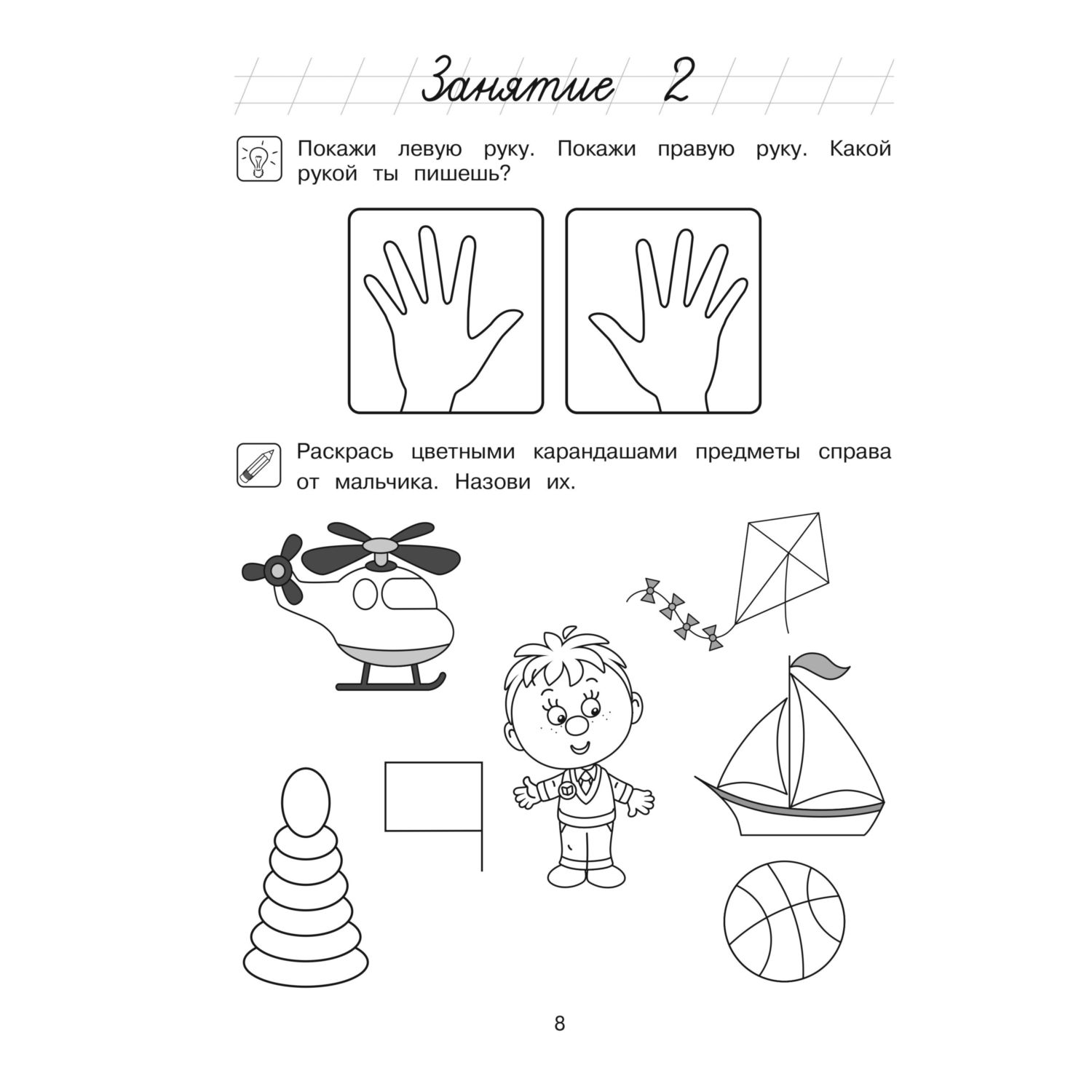 Занятие 2

Покажи левую руку. Покажи правую руку. Какой рукой ты пишешь?

Раскрась цветными карандашами предметы справа от мальчика. Назови их.

8